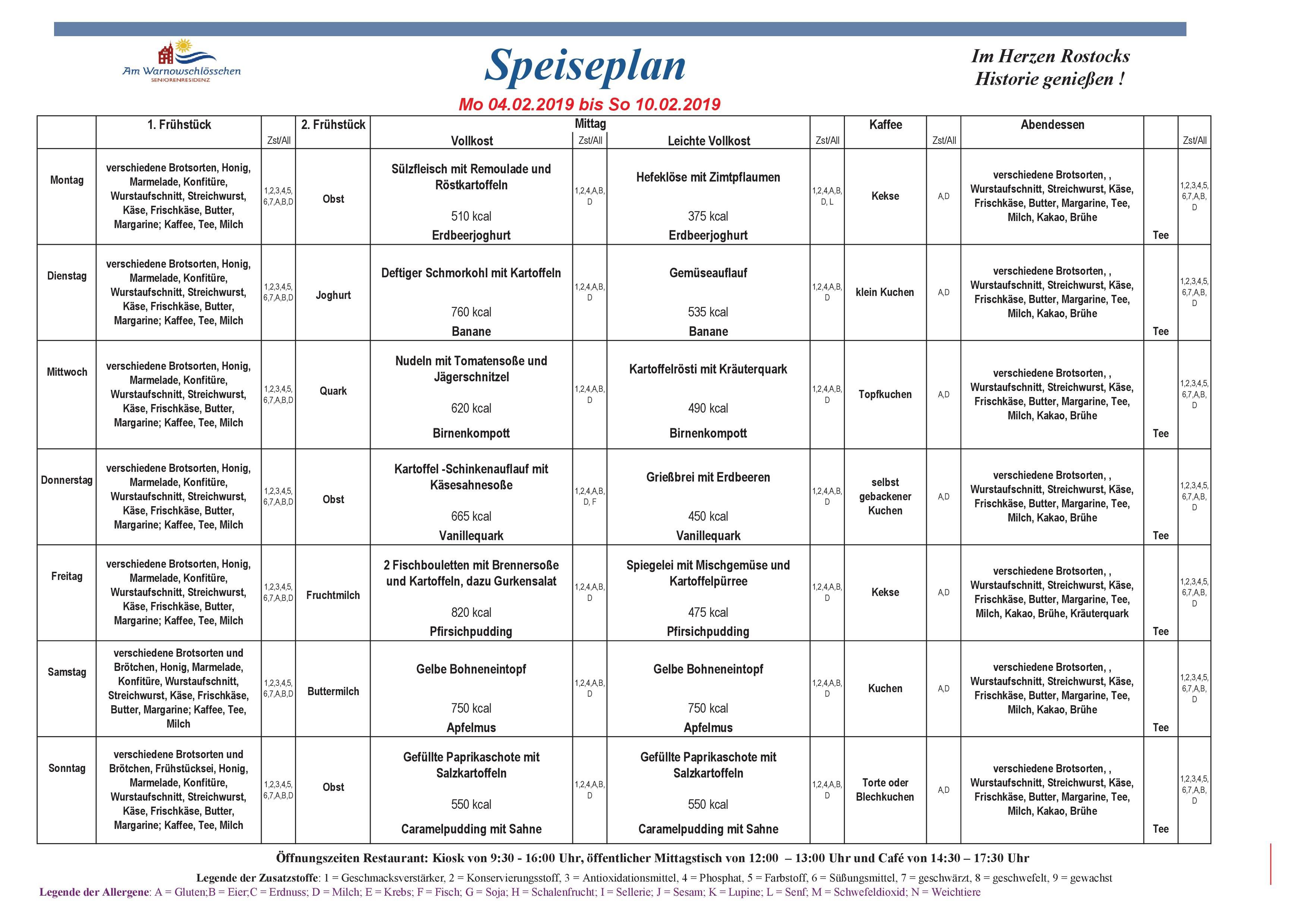 Am Warnowschlösschen
SENIORENRESIDENZ

Speiseplan

Im Herzen Rostocks
Historie genießen !

Mo 04.02.2019 bis So 10.02.2019

| | 1. Frühstück | Zst/All | 2. Frühstück | Mittag Vollkost | Zst/All | Leichte Vollkost | Zst/All | Kaffee | Zst/All | Abendessen | | Zst/All |
|---|---|---|---|---|---|---|---|---|---|---|---|---|
| Montag | verschiedene Brotsorten, Honig, Marmelade, Konfitüre, Wurstaufschnitt, Streichwurst, Käse, Frischkäse, Butter, Margarine; Kaffee, Tee, Milch | 1,2,3,4,5, 6,7,A,B,D | Obst | Sülzfleisch mit Remoulade und Röstkartoffeln 510 kcal Erdbeerjoghurt | 1,2,4,A,B, D | Hefeklöse mit Zimtpflaumen 375 kcal Erdbeerjoghurt | 1,2,4,A,B, D, L | Kekse | A,D | verschiedene Brotsorten, , Wurstaufschnitt, Streichwurst, Käse, Frischkäse, Butter, Margarine, Tee, Milch, Kakao, Brühe | Tee | 1,2,3,4,5, 6,7,A,B, D |
| Dienstag | verschiedene Brotsorten, Honig, Marmelade, Konfitüre, Wurstaufschnitt, Streichwurst, Käse, Frischkäse, Butter, Margarine; Kaffee, Tee, Milch | 1,2,3,4,5, 6,7,A,B,D | Joghurt | Deftiger Schmorkohl mit Kartoffeln 760 kcal Banane | 1,2,4,A,B, D | Gemüseauflauf 535 kcal Banane | 1,2,4,A,B, D | klein Kuchen | A,D | verschiedene Brotsorten, , Wurstaufschnitt, Streichwurst, Käse, Frischkäse, Butter, Margarine, Tee, Milch, Kakao, Brühe | Tee | 1,2,3,4,5, 6,7,A,B, D |
| Mittwoch | verschiedene Brotsorten, Honig, Marmelade, Konfitüre, Wurstaufschnitt, Streichwurst, Käse, Frischkäse, Butter, Margarine; Kaffee, Tee, Milch | 1,2,3,4,5, 6,7,A,B,D | Quark | Nudeln mit Tomatensoße und Jägerschnitzel 620 kcal Birnenkompott | 1,2,4,A,B, D | Kartoffelrösti mit Kräuterquark 490 kcal Birnenkompott | 1,2,4,A,B, D | Topfkuchen | A,D | verschiedene Brotsorten, , Wurstaufschnitt, Streichwurst, Käse, Frischkäse, Butter, Margarine, Tee, Milch, Kakao, Brühe | Tee | 1,2,3,4,5, 6,7,A,B, D |
| Donnerstag | verschiedene Brotsorten, Honig, Marmelade, Konfitüre, Wurstaufschnitt, Streichwurst, Käse, Frischkäse, Butter, Margarine; Kaffee, Tee, Milch | 1,2,3,4,5, 6,7,A,B,D | Obst | Kartoffel -Schinkenauflauf mit Käsesahnesoße 665 kcal Vanillequark | 1,2,4,A,B, D, F | Grießbrei mit Erdbeeren 450 kcal Vanillequark | 1,2,4,A,B, D | selbst gebackener Kuchen | A,D | verschiedene Brotsorten, , Wurstaufschnitt, Streichwurst, Käse, Frischkäse, Butter, Margarine, Tee, Milch, Kakao, Brühe | Tee | 1,2,3,4,5, 6,7,A,B, D |
| Freitag | verschiedene Brotsorten, Honig, Marmelade, Konfitüre, Wurstaufschnitt, Streichwurst, Käse, Frischkäse, Butter, Margarine; Kaffee, Tee, Milch | 1,2,3,4,5, 6,7,A,B,D | Fruchtmilch | 2 Fischbouletten mit Brennersoße und Kartoffeln, dazu Gurkensalat 820 kcal Pfirsichpudding | 1,2,4,A,B, D | Spiegelei mit Mischgemüse und Kartoffelpürree 475 kcal Pfirsichpudding | 1,2,4,A,B, D | Kekse | A,D | verschiedene Brotsorten, , Wurstaufschnitt, Streichwurst, Käse, Frischkäse, Butter, Margarine, Tee, Milch, Kakao, Brühe, Kräuterquark | Tee | 1,2,3,4,5, 6,7,A,B, D |
| Samstag | verschiedene Brotsorten und Brötchen, Honig, Marmelade, Konfitüre, Wurstaufschnitt, Streichwurst, Käse, Frischkäse, Butter, Margarine; Kaffee, Tee, Milch | 1,2,3,4,5, 6,7,A,B,D | Buttermilch | Gelbe Bohneneintopf 750 kcal Apfelmus | 1,2,4,A,B, D | Gelbe Bohneneintopf 750 kcal Apfelmus | 1,2,4,A,B, D | Kuchen | A,D | verschiedene Brotsorten, , Wurstaufschnitt, Streichwurst, Käse, Frischkäse, Butter, Margarine, Tee, Milch, Kakao, Brühe | Tee | 1,2,3,4,5, 6,7,A,B, D |
| Sonntag | verschiedene Brotsorten und Brötchen, Frühstücksei, Honig, Marmelade, Konfitüre, Wurstaufschnitt, Streichwurst, Käse, Frischkäse, Butter, Margarine; Kaffee, Tee, Milch | 1,2,3,4,5, 6,7,A,B,D | Obst | Gefüllte Paprikaschote mit Salzkartoffeln 550 kcal Caramelpudding mit Sahne | 1,2,4,A,B, D | Gefüllte Paprikaschote mit Salzkartoffeln 550 kcal Caramelpudding mit Sahne | 1,2,4,A,B, D | Torte oder Blechkuchen | A,D | verschiedene Brotsorten, , Wurstaufschnitt, Streichwurst, Käse, Frischkäse, Butter, Margarine, Tee, Milch, Kakao, Brühe | Tee | 1,2,3,4,5, 6,7,A,B, D |

Öffnungszeiten Restaurant: Kiosk von 9:30 - 16:00 Uhr, öffentlicher Mittagstisch von 12:00 – 13:00 Uhr und Café von 14:30 – 17:30 Uhr

Legende der Zusatzstoffe: 1 = Geschmacksverstärker, 2 = Konservierungsstoff, 3 = Antioxidationsmittel, 4 = Phosphat, 5 = Farbstoff, 6 = Süßungsmittel, 7 = geschwärzt, 8 = geschwefelt, 9 = gewachst
Legende der Allergene: A = Gluten;B = Eier;C = Erdnuss; D = Milch; E = Krebs; F = Fisch; G = Soja; H = Schalenfrucht; I = Sellerie; J = Sesam; K = Lupine; L = Senf; M = Schwefeldioxid; N = Weichtiere